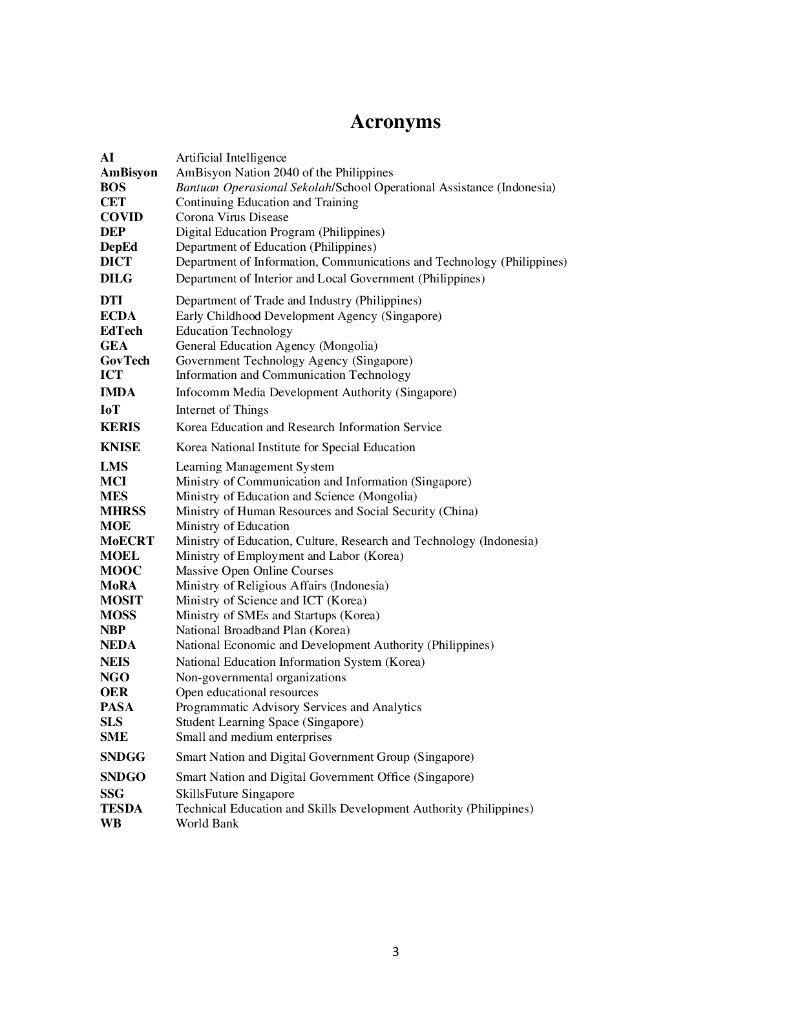 Acronyms

| | |
|---|---|
| AI | Artificial Intelligence |
| AmBisyon | AmBisyon Nation 2040 of the Philippines |
| BOS | Bantuan Operasional Sekolah/School Operational Assistance (Indonesia) |
| CET | Continuing Education and Training |
| COVID | Corona Virus Disease |
| DEP | Digital Education Program (Philippines) |
| DepEd | Department of Education (Philippines) |
| DICT | Department of Information, Communications and Technology (Philippines) |
| DILG | Department of Interior and Local Government (Philippines) |
| DTI | Department of Trade and Industry (Philippines) |
| ECDA | Early Childhood Development Agency (Singapore) |
| EdTech | Education Technology |
| GEA | General Education Agency (Mongolia) |
| GovTech | Government Technology Agency (Singapore) |
| ICT | Information and Communication Technology |
| IMDA | Infocomm Media Development Authority (Singapore) |
| IoT | Internet of Things |
| KERIS | Korea Education and Research Information Service |
| KNISE | Korea National Institute for Special Education |
| LMS | Learning Management System |
| MCI | Ministry of Communication and Information (Singapore) |
| MES | Ministry of Education and Science (Mongolia) |
| MHRSS | Ministry of Human Resources and Social Security (China) |
| MOE | Ministry of Education |
| MoECRT | Ministry of Education, Culture, Research and Technology (Indonesia) |
| MOEL | Ministry of Employment and Labor (Korea) |
| MOOC | Massive Open Online Courses |
| MoRA | Ministry of Religious Affairs (Indonesia) |
| MOSIT | Ministry of Science and ICT (Korea) |
| MOSS | Ministry of SMEs and Startups (Korea) |
| NBP | National Broadband Plan (Korea) |
| NEDA | National Economic and Development Authority (Philippines) |
| NEIS | National Education Information System (Korea) |
| NGO | Non-governmental organizations |
| OER | Open educational resources |
| PASA | Programmatic Advisory Services and Analytics |
| SLS | Student Learning Space (Singapore) |
| SME | Small and medium enterprises |
| SNDGG | Smart Nation and Digital Government Group (Singapore) |
| SNDGO | Smart Nation and Digital Government Office (Singapore) |
| SSG | SkillsFuture Singapore |
| TESDA | Technical Education and Skills Development Authority (Philippines) |
| WB | World Bank |

3